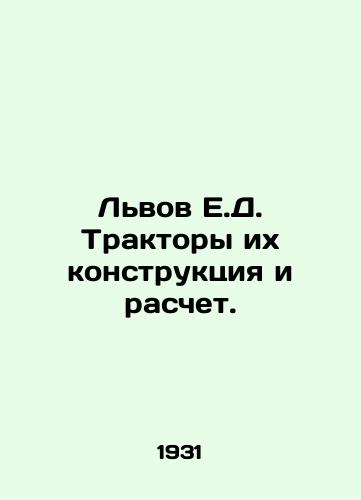 Львов Е.Д. Тракторы их конструкция и расчет.

1931